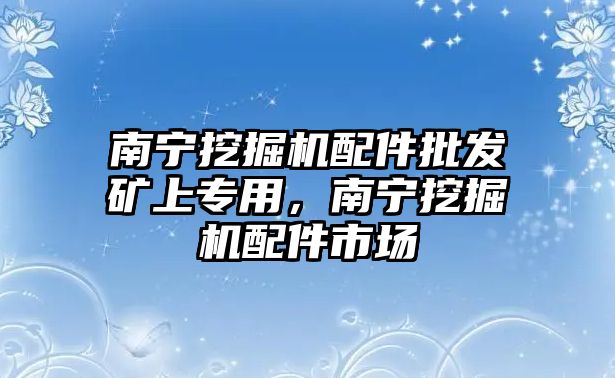 南宁挖掘机配件批发矿上专用，南宁挖掘机配件市场